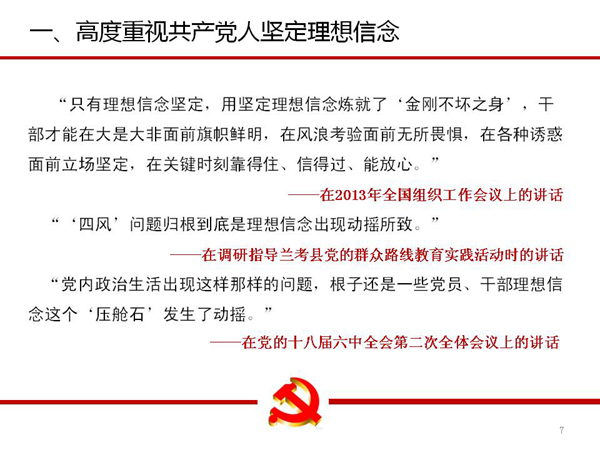 一、高度重视共产党人坚定理想信念

“只有理想信念坚定，用坚定理想信念炼就了‘金刚不坏之身’，干部才能在大是大非面前旗帜鲜明，在风浪考验面前无所畏惧，在各种诱惑面前立场坚定，在关键时刻靠得住、信得过、能放心。”

——在2013年全国组织工作会议上的讲话

“‘四风’问题归根到底是理想信念出现动摇所致。”

——在调研指导兰考县党的群众路线教育实践活动时的讲话

“党内政治生活出现这样那样的问题，根子还是一些党员、干部理想信念这个‘压舱石’发生了动摇。”

——在党的十八届六中全会第二次全体会议上的讲话

7